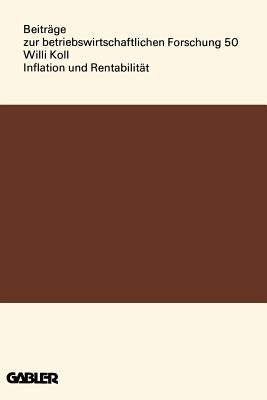 Beiträge
zur betriebswirtschaftlichen Forschung 50
Willi Koll
Inflation und Rentabilität

GABLER